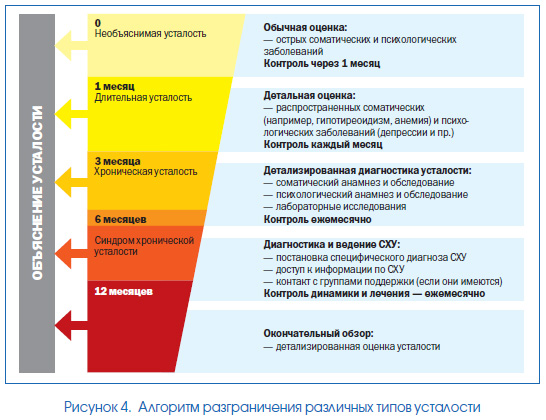 ОБЪЯСНЕНИЕ УСТАЛОСТИ

0
Необъяснимая усталость

1 месяц
Длительная усталость

3 месяца
Хроническая усталость

6 месяцев

Синдром хронической усталости

12 месяцев

Обычная оценка:
— острых соматических и психологических заболеваний
Контроль через 1 месяц

Детальная оценка:
— распространенных соматических (например, гипотиреоидизм, анемия) и психологических заболеваний (депрессии и пр.)
Контроль каждый месяц

Детализированная диагностика усталости:
— соматический анамнез и обследование
— психологический анамнез и обследование
— лабораторные исследования
Контроль ежемесячно

Диагностика и ведение СХУ:
— постановка специфического диагноза СХУ
— доступ к информации по СХУ
— контакт с группами поддержки (если они имеются)
Контроль динамики и лечения — ежемесячно

Окончательный обзор:
— детализированная оценка усталости

Рисунок 4. Алгоритм разграничения различных типов усталости